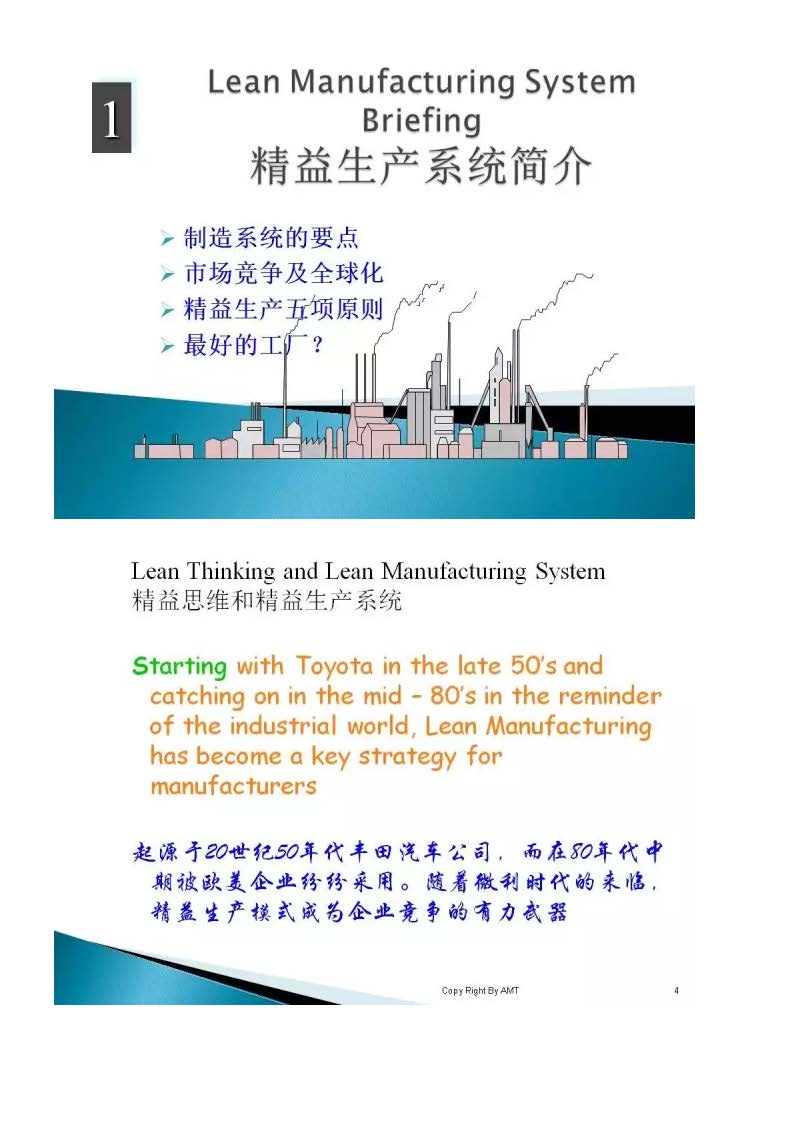 1

Lean Manufacturing System Briefing
精益生产系统简介

➢ 制造系统的要点
➢ 市场竞争及全球化
➢ 精益生产五项原则
➢ 最好的工厂？

Lean Thinking and Lean Manufacturing System
精益思维和精益生产系统

Starting with Toyota in the late 50's and catching on in the mid - 80's in the reminder of the industrial world, Lean Manufacturing has become a key strategy for manufacturers

起源于20世纪50年代丰田汽车公司，而在80年代中期被欧美企业纷纷采用。随着微利时代的来临，精益生产模式成为企业竞争的有力武器

Copy Right By AMT

4